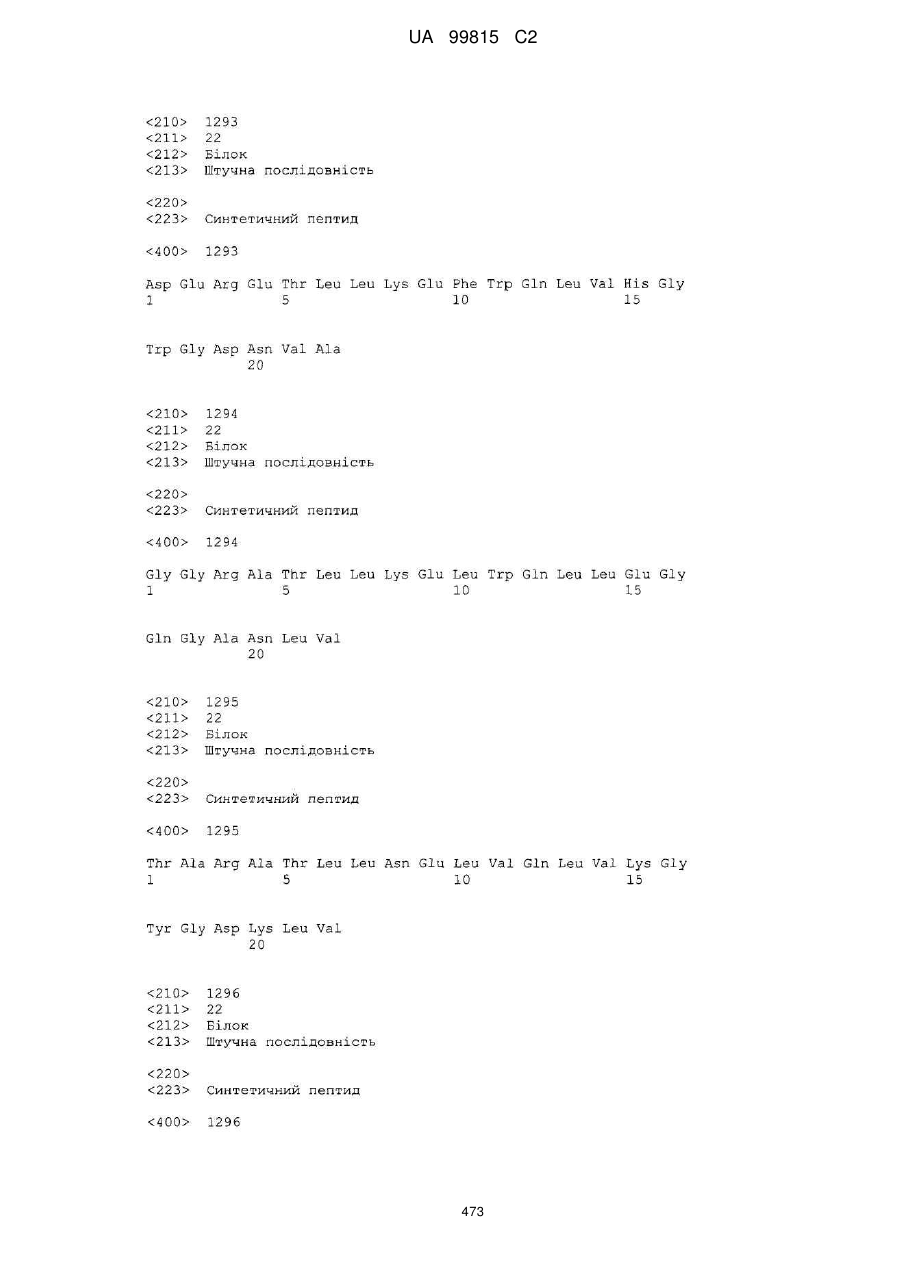 UA 99815 C2

<210> 1293
<211> 22
<212> Білок
<213> Штучна послідовність

<220>
<223> Синтетичний пептид

<400> 1293

Asp Glu Arg Glu Thr Leu Leu Lys Glu Phe Trp Gln Leu Val His Gly
1 5 10 15

Trp Gly Asp Asn Val Ala
20

<210> 1294
<211> 22
<212> Білок
<213> Штучна послідовність

<220>
<223> Синтетичний пептид

<400> 1294

Gly Gly Arg Ala Thr Leu Leu Lys Glu Leu Trp Gln Leu Leu Glu Gly
1 5 10 15

Gln Gly Ala Asn Leu Val
20

<210> 1295
<211> 22
<212> Білок
<213> Штучна послідовність

<220>
<223> Синтетичний пептид

<400> 1295

Thr Ala Arg Ala Thr Leu Leu Asn Glu Leu Val Gln Leu Val Lys Gly
1 5 10 15

Tyr Gly Asp Lys Leu Val
20

<210> 1296
<211> 22
<212> Білок
<213> Штучна послідовність

<220>
<223> Синтетичний пептид

<400> 1296

473